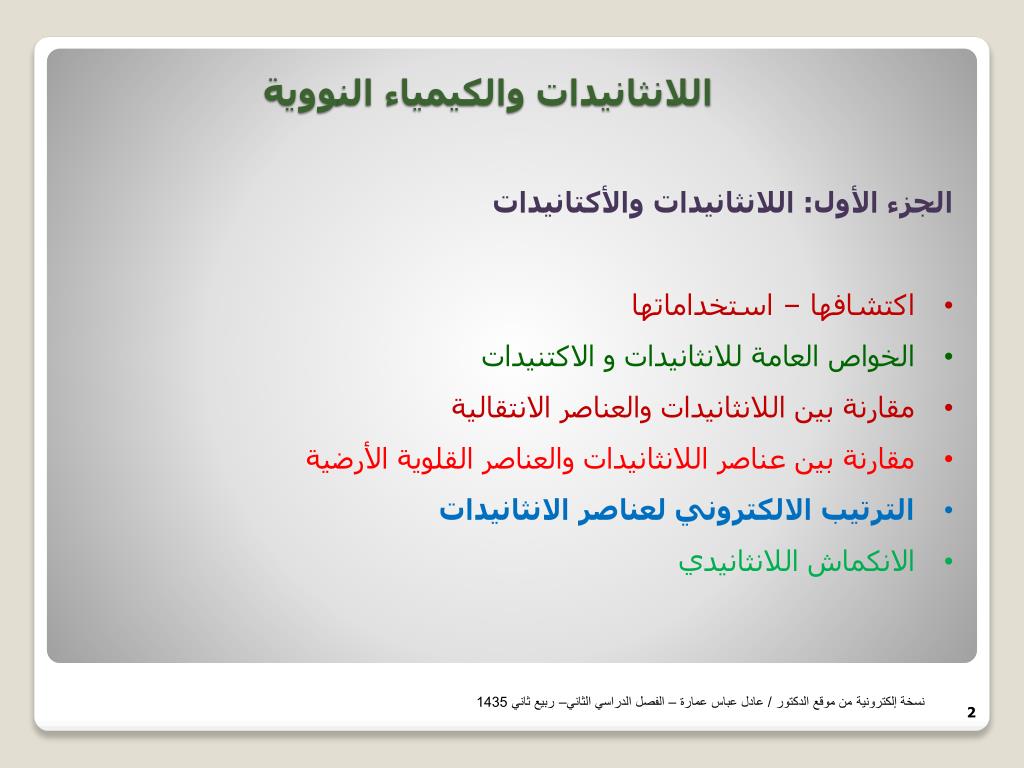 اللانثانيدات والكيمياء النووية

الجزء الأول: اللانثانيدات والأكتانيدات

• اكتشافها – استخداماتها
• الخواص العامة للانثانيدات و الاكتنيدات
• مقارنة بين اللانثانيدات والعناصر الانتقالية
• مقارنة بين عناصر اللانثانيدات والعناصر القلوية الأرضية
• الترتيب الالكتروني لعناصر الانثانيدات
• الانكماش اللانثانيدي

نسخة إلكترونية من موقع الدكتور / عادل عباس عمارة – الفصل الدراسي الثاني– ربيع ثاني 1435

2